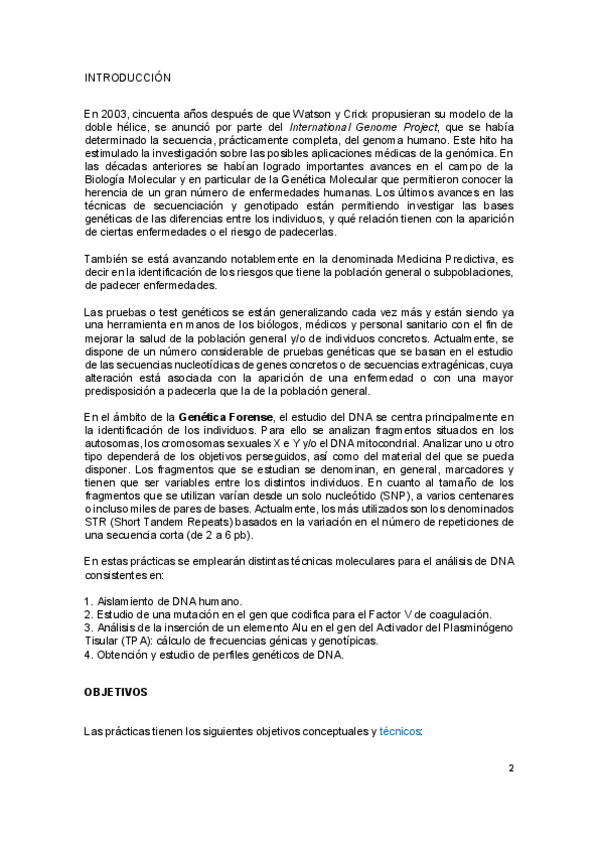 INTRODUCCIÓN

En 2003, cincuenta años después de que Watson y Crick propusieran su modelo de la doble hélice, se anunció por parte del International Genome Project, que se había determinado la secuencia, prácticamente completa, del genoma humano. Este hito ha estimulado la investigación sobre las posibles aplicaciones médicas de la genómica. En las décadas anteriores se habían logrado importantes avances en el campo de la Biología Molecular y en particular de la Genética Molecular que permitieron conocer la herencia de un gran número de enfermedades humanas. Los últimos avances en las técnicas de secuenciación y genotipado están permitiendo investigar las bases genéticas de las diferencias entre los individuos, y qué relación tienen con la aparición de ciertas enfermedades o el riesgo de padecerlas.

También se está avanzando notablemente en la denominada Medicina Predictiva, es decir en la identificación de los riesgos que tiene la población general o subpoblaciones, de padecer enfermedades.

Las pruebas o test genéticos se están generalizando cada vez más y están siendo ya una herramienta en manos de los biólogos, médicos y personal sanitario con el fin de mejorar la salud de la población general y/o de individuos concretos. Actualmente, se dispone de un número considerable de pruebas genéticas que se basan en el estudio de las secuencias nucleotídicas de genes concretos o de secuencias extragénicas, cuya alteración está asociada con la aparición de una enfermedad o con una mayor predisposición a padecerla que la de la población general.

En el ámbito de la Genética Forense, el estudio del DNA se centra principalmente en la identificación de los individuos. Para ello se analizan fragmentos situados en los autosomas, los cromosomas sexuales X e Y y/o el DNA mitocondrial. Analizar uno u otro tipo dependerá de los objetivos perseguidos, así como del material del que se pueda disponer. Los fragmentos que se estudian se denominan, en general, marcadores y tienen que ser variables entre los distintos individuos. En cuanto al tamaño de los fragmentos que se utilizan varían desde un solo nucleótido (SNP), a varios centenares o incluso miles de pares de bases. Actualmente, los más utilizados son los denominados STR (Short Tandem Repeats) basados en la variación en el número de repeticiones de una secuencia corta (de 2 a 6 pb).

En estas prácticas se emplearán distintas técnicas moleculares para el análisis de DNA consistentes en:

1. Aislamiento de DNA humano.
2. Estudio de una mutación en el gen que codifica para el Factor V de coagulación.
3. Análisis de la inserción de un elemento Alu en el gen del Activador del Plasminógeno Tisular (TPA): cálculo de frecuencias génicas y genotípicas.
4. Obtención y estudio de perfiles genéticos de DNA.

OBJETIVOS

Las prácticas tienen los siguientes objetivos conceptuales y técnicos:

2